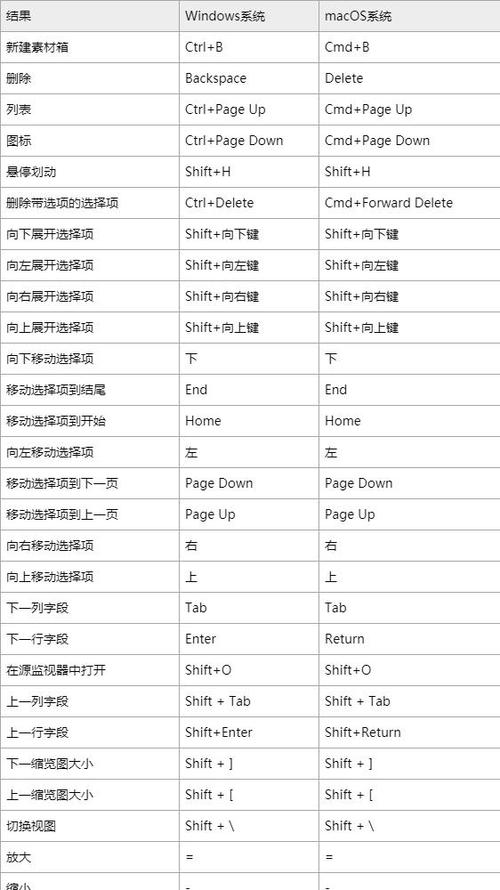 | 结果 | Windows系统 | macOS系统 |
|---|---|---|
| 新建素材箱 | Ctrl+B | Cmd+B |
| 删除 | Backspace | Delete |
| 列表 | Ctrl+Page Up | Cmd+Page Up |
| 图标 | Ctrl+Page Down | Cmd+Page Down |
| 悬停划动 | Shift+H | Shift+H |
| 删除带选项的选择项 | Ctrl+Delete | Cmd+Forward Delete |
| 向下展开选择项 | Shift+向下键 | Shift+向下键 |
| 向左展开选择项 | Shift+向左键 | Shift+向左键 |
| 向右展开选择项 | Shift+向右键 | Shift+向右键 |
| 向上展开选择项 | Shift+向上键 | Shift+向上键 |
| 向下移动选择项 | 下 | 下 |
| 移动选择项到结尾 | End | End |
| 移动选择项到开始 | Home | Home |
| 向左移动选择项 | 左 | 左 |
| 移动选择项到下一页 | Page Down | Page Down |
| 移动选择项到上一页 | Page Up | Page Up |
| 向右移动选择项 | 右 | 右 |
| 向上移动选择项 | 上 | 上 |
| 下一列字段 | Tab | Tab |
| 下一行字段 | Enter | Return |
| 在源监视器中打开 | Shift+O | Shift+O |
| 上一列字段 | Shift + Tab | Shift + Tab |
| 上一行字段 | Shift+Enter | Shift+Return |
| 下一缩览图大小 | Shift + ] | Shift + ] |
| 上一缩览图大小 | Shift + [ | Shift + [ |
| 切换视图 | Shift + \ | Shift + \ |
| 放大 | = | = |
| 缩小 | - | - |